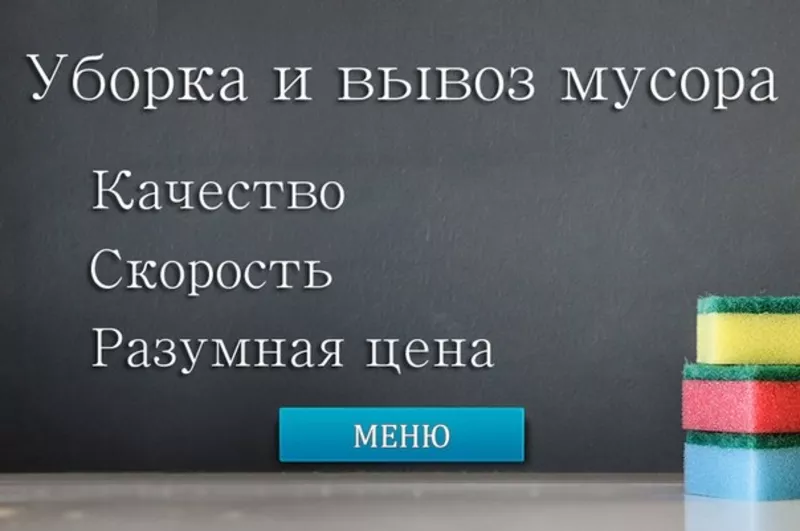 Уборка и вывоз мусора

Качество

Скорость

Разумная цена

МЕНЮ